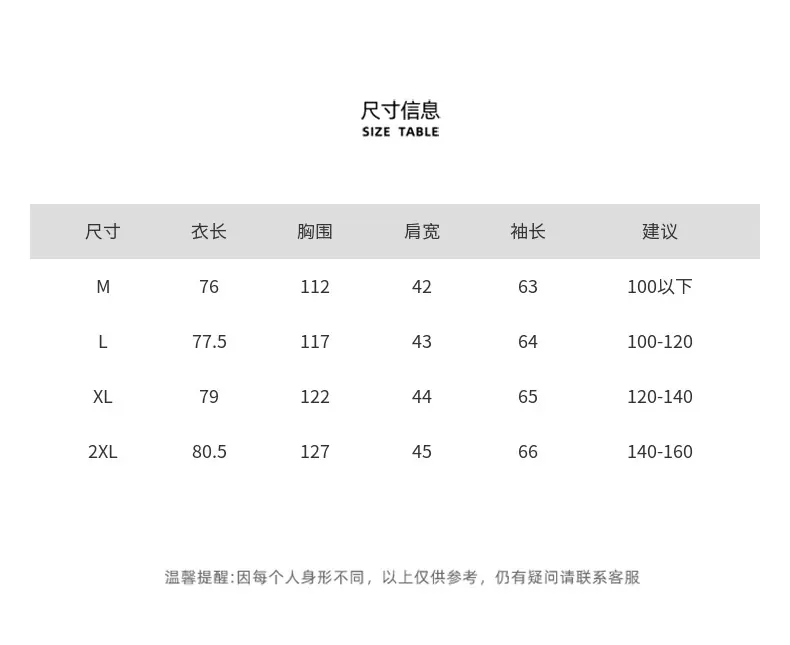 尺寸信息
SIZE TABLE

| 尺寸 | 衣长 | 胸围 | 肩宽 | 袖长 | 建议 |
|---|---|---|---|---|---|
| M | 76 | 112 | 42 | 63 | 100以下 |
| L | 77.5 | 117 | 43 | 64 | 100-120 |
| XL | 79 | 122 | 44 | 65 | 120-140 |
| 2XL | 80.5 | 127 | 45 | 66 | 140-160 |

温馨提醒:因每个人身形不同，以上仅供参考，仍有疑问请联系客服